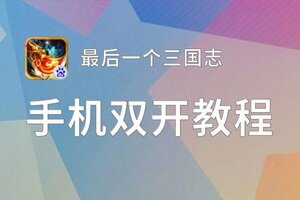 最后一个三国志

手机双开教程